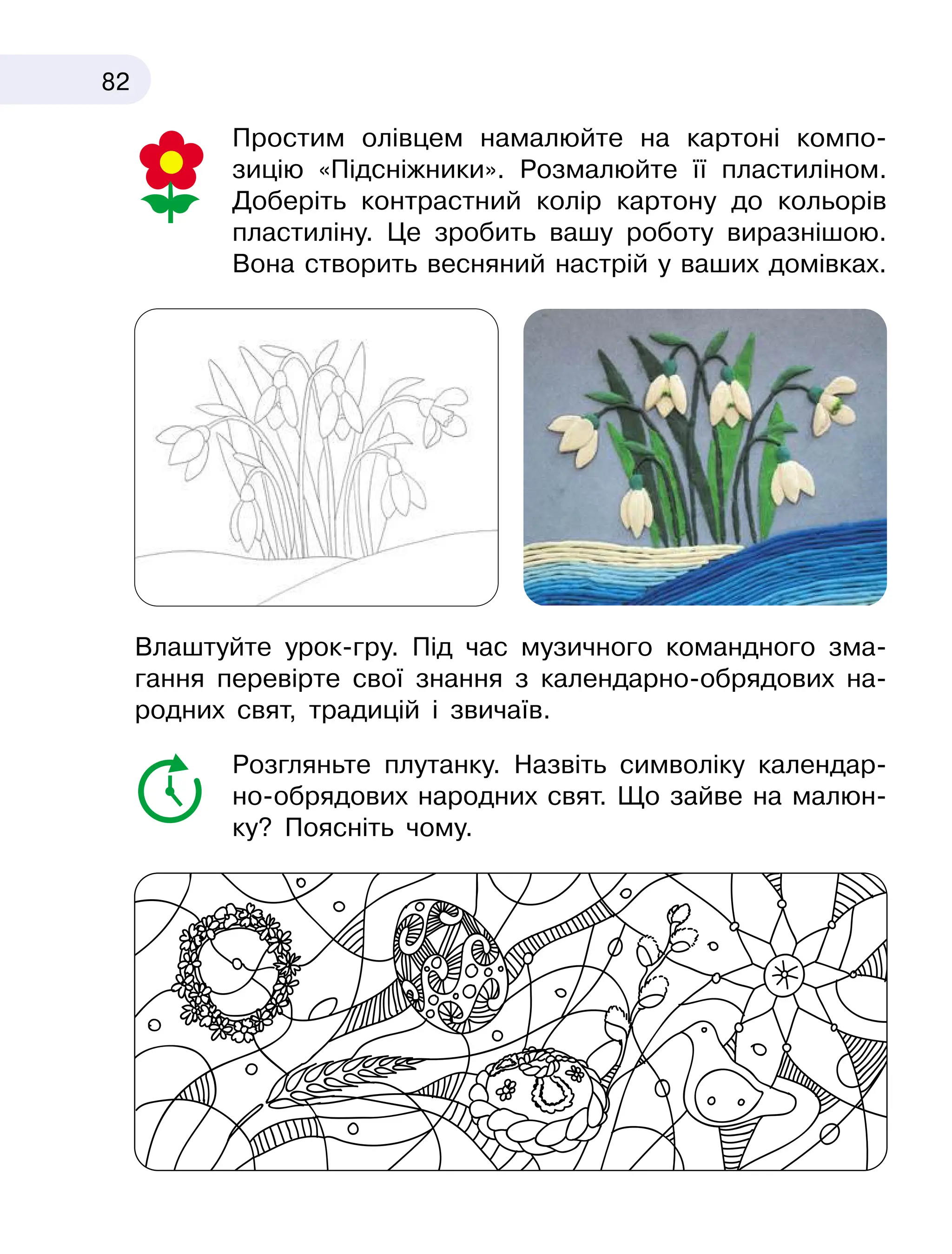 82

Простим олівцем намалюйте на картоні композицію «Підсніжники». Розмалюйте її пластиліном. Доберіть контрастний колір картону до кольорів пластиліну. Це зробить вашу роботу виразнішою. Вона створить весняний настрій у ваших домівках.

Влаштуйте урок-гру. Під час музичного командного змагання перевірте свої знання з календарно-обрядових народних свят, традицій і звичаїв.

Розгляньте плутанку. Назвіть символіку календарно-обрядових народних свят. Що зайве на малюнку? Поясніть чому.